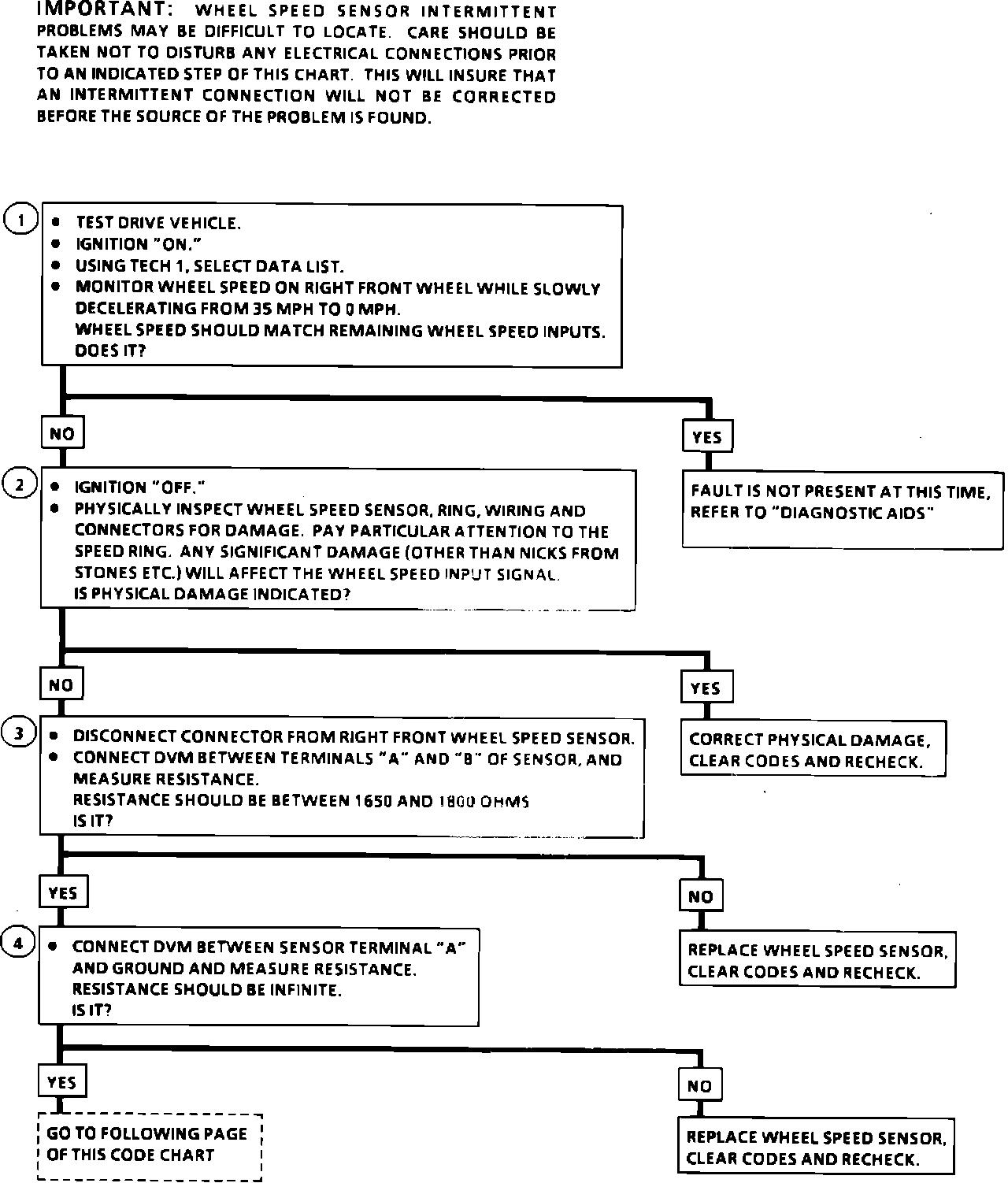 IMPORTANT: WHEEL SPEED SENSOR INTERMITTENT PROBLEMS MAY BE DIFFICULT TO LOCATE. CARE SHOULD BE TAKEN NOT TO DISTURB ANY ELECTRICAL CONNECTIONS PRIOR TO AN INDICATED STEP OF THIS CHART. THIS WILL INSURE THAT AN INTERMITTENT CONNECTION WILL NOT BE CORRECTED BEFORE THE SOURCE OF THE PROBLEM IS FOUND.

1
• TEST DRIVE VEHICLE.
• IGNITION "ON."
• USING TECH 1, SELECT DATA LIST.
• MONITOR WHEEL SPEED ON RIGHT FRONT WHEEL WHILE SLOWLY DECELERATING FROM 35 MPH TO 0 MPH.
WHEEL SPEED SHOULD MATCH REMAINING WHEEL SPEED INPUTS.
DOES IT?

NO

YES

FAULT IS NOT PRESENT AT THIS TIME, REFER TO "DIAGNOSTIC AIDS"

2
• IGNITION "OFF."
• PHYSICALLY INSPECT WHEEL SPEED SENSOR, RING, WIRING AND CONNECTORS FOR DAMAGE. PAY PARTICULAR ATTENTION TO THE SPEED RING. ANY SIGNIFICANT DAMAGE (OTHER THAN NICKS FROM STONES ETC.) WILL AFFECT THE WHEEL SPEED INPUT SIGNAL.
IS PHYSICAL DAMAGE INDICATED?

NO

YES

CORRECT PHYSICAL DAMAGE, CLEAR CODES AND RECHECK.

3
• DISCONNECT CONNECTOR FROM RIGHT FRONT WHEEL SPEED SENSOR.
• CONNECT DVM BETWEEN TERMINALS "A" AND "B" OF SENSOR, AND MEASURE RESISTANCE.
RESISTANCE SHOULD BE BETWEEN 1650 AND 1800 OHMS
IS IT?

YES

NO

REPLACE WHEEL SPEED SENSOR, CLEAR CODES AND RECHECK.

4
• CONNECT DVM BETWEEN SENSOR TERMINAL "A" AND GROUND AND MEASURE RESISTANCE.
RESISTANCE SHOULD BE INFINITE.
IS IT?

YES

NO

GO TO FOLLOWING PAGE OF THIS CODE CHART

REPLACE WHEEL SPEED SENSOR, CLEAR CODES AND RECHECK.